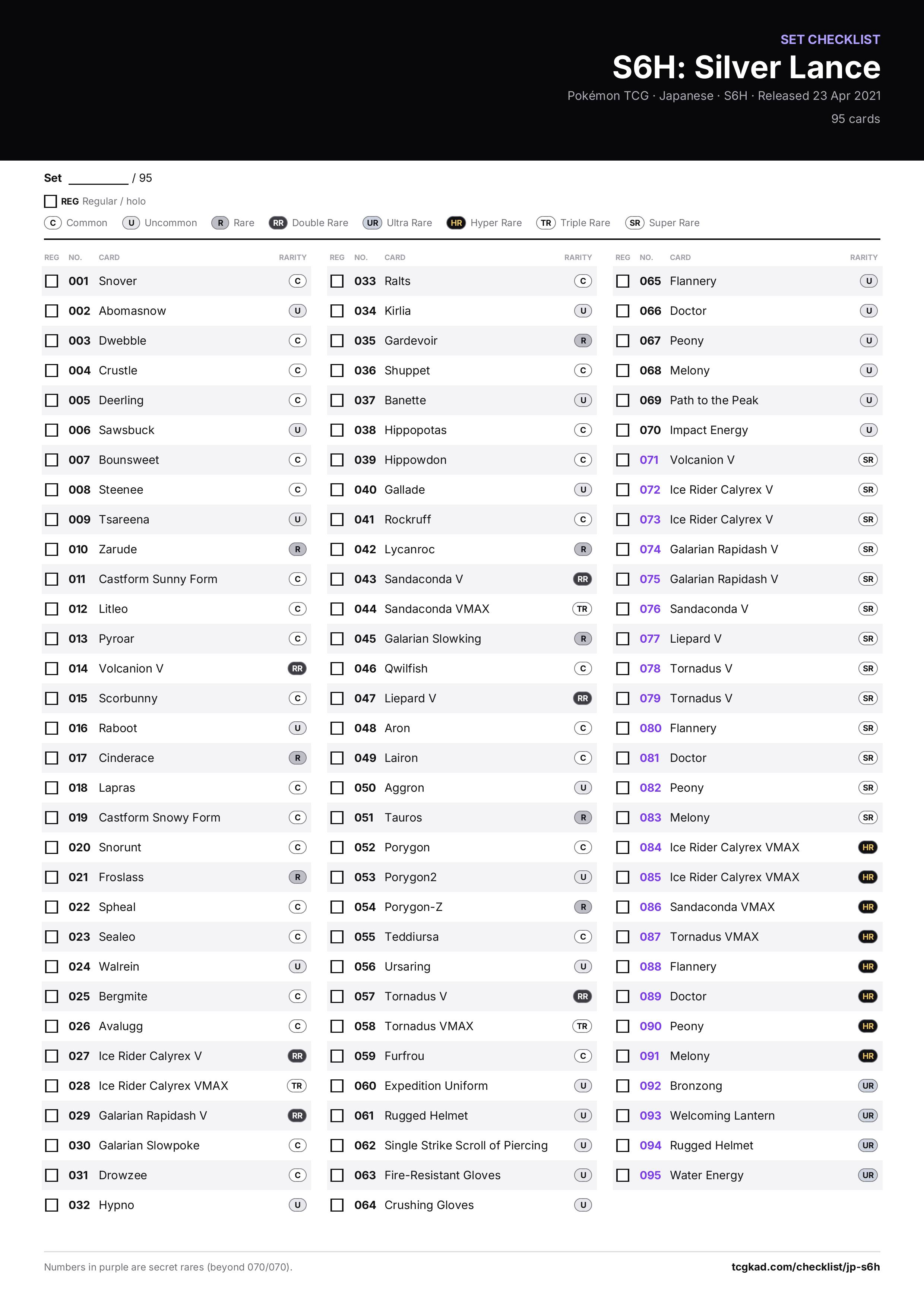 SET CHECKLIST

S6H: Silver Lance

Pokémon TCG · Japanese · S6H · Released 23 Apr 2021

95 cards

Set ____ / 95

☐ REG Regular / holo

C Common U Uncommon R Rare RR Double Rare UR Ultra Rare HR Hyper Rare TR Triple Rare SR Super Rare

| REG | NO. | CARD | RARITY |
|---|---|---|---|
| ☐ | 001 | Snover | C |
| ☐ | 002 | Abomasnow | U |
| ☐ | 003 | Dwebble | C |
| ☐ | 004 | Crustle | C |
| ☐ | 005 | Deerling | C |
| ☐ | 006 | Sawsbuck | U |
| ☐ | 007 | Bounsweet | C |
| ☐ | 008 | Steenee | C |
| ☐ | 009 | Tsareena | U |
| ☐ | 010 | Zarude | R |
| ☐ | 011 | Castform Sunny Form | C |
| ☐ | 012 | Litleo | C |
| ☐ | 013 | Pyroar | C |
| ☐ | 014 | Volcanion V | RR |
| ☐ | 015 | Scorbunny | C |
| ☐ | 016 | Raboot | U |
| ☐ | 017 | Cinderace | R |
| ☐ | 018 | Lapras | C |
| ☐ | 019 | Castform Snowy Form | C |
| ☐ | 020 | Snorunt | C |
| ☐ | 021 | Froslass | R |
| ☐ | 022 | Spheal | C |
| ☐ | 023 | Sealeo | C |
| ☐ | 024 | Walrein | U |
| ☐ | 025 | Bergmite | C |
| ☐ | 026 | Avalugg | C |
| ☐ | 027 | Ice Rider Calyrex V | RR |
| ☐ | 028 | Ice Rider Calyrex VMAX | TR |
| ☐ | 029 | Galarian Rapidash V | RR |
| ☐ | 030 | Galarian Slowpoke | C |
| ☐ | 031 | Drowzee | C |
| ☐ | 032 | Hypno | U |

| REG | NO. | CARD | RARITY |
|---|---|---|---|
| ☐ | 033 | Ralts | C |
| ☐ | 034 | Kirlia | U |
| ☐ | 035 | Gardevoir | R |
| ☐ | 036 | Shuppet | C |
| ☐ | 037 | Banette | U |
| ☐ | 038 | Hippopotas | C |
| ☐ | 039 | Hippowdon | C |
| ☐ | 040 | Gallade | U |
| ☐ | 041 | Rockruff | C |
| ☐ | 042 | Lycanroc | R |
| ☐ | 043 | Sandaconda V | RR |
| ☐ | 044 | Sandaconda VMAX | TR |
| ☐ | 045 | Galarian Slowking | R |
| ☐ | 046 | Qwilfish | C |
| ☐ | 047 | Liepard V | RR |
| ☐ | 048 | Aron | C |
| ☐ | 049 | Lairon | C |
| ☐ | 050 | Aggron | U |
| ☐ | 051 | Tauros | R |
| ☐ | 052 | Porygon | C |
| ☐ | 053 | Porygon2 | U |
| ☐ | 054 | Porygon-Z | R |
| ☐ | 055 | Teddiursa | C |
| ☐ | 056 | Ursaring | U |
| ☐ | 057 | Tornadus V | RR |
| ☐ | 058 | Tornadus VMAX | TR |
| ☐ | 059 | Furfrou | C |
| ☐ | 060 | Expedition Uniform | U |
| ☐ | 061 | Rugged Helmet | U |
| ☐ | 062 | Single Strike Scroll of Piercing | U |
| ☐ | 063 | Fire-Resistant Gloves | U |
| ☐ | 064 | Crushing Gloves | U |

| REG | NO. | CARD | RARITY |
|---|---|---|---|
| ☐ | 065 | Flannery | U |
| ☐ | 066 | Doctor | U |
| ☐ | 067 | Peony | U |
| ☐ | 068 | Melony | U |
| ☐ | 069 | Path to the Peak | U |
| ☐ | 070 | Impact Energy | U |
| ☐ | 071 | Volcanion V | SR |
| ☐ | 072 | Ice Rider Calyrex V | SR |
| ☐ | 073 | Ice Rider Calyrex V | SR |
| ☐ | 074 | Galarian Rapidash V | SR |
| ☐ | 075 | Galarian Rapidash V | SR |
| ☐ | 076 | Sandaconda V | SR |
| ☐ | 077 | Liepard V | SR |
| ☐ | 078 | Tornadus V | SR |
| ☐ | 079 | Tornadus V | SR |
| ☐ | 080 | Flannery | SR |
| ☐ | 081 | Doctor | SR |
| ☐ | 082 | Peony | SR |
| ☐ | 083 | Melony | SR |
| ☐ | 084 | Ice Rider Calyrex VMAX | HR |
| ☐ | 085 | Ice Rider Calyrex VMAX | HR |
| ☐ | 086 | Sandaconda VMAX | HR |
| ☐ | 087 | Tornadus VMAX | HR |
| ☐ | 088 | Flannery | HR |
| ☐ | 089 | Doctor | HR |
| ☐ | 090 | Peony | HR |
| ☐ | 091 | Melony | HR |
| ☐ | 092 | Bronzong | UR |
| ☐ | 093 | Welcoming Lantern | UR |
| ☐ | 094 | Rugged Helmet | UR |
| ☐ | 095 | Water Energy | UR |

Numbers in purple are secret rares (beyond 070/070).

tcgkad.com/checklist/jp-s6h